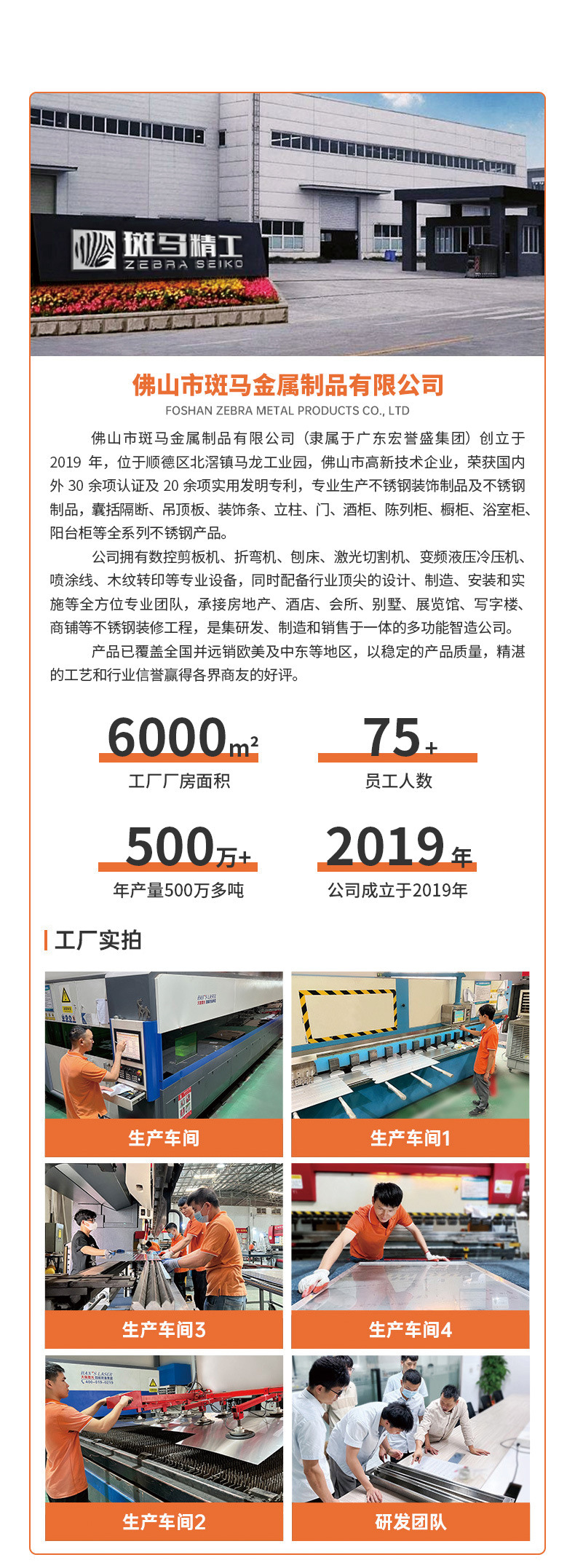 斑马精工
ZEBRA SEIKO

佛山市斑马金属制品有限公司
FOSHAN ZEBRA METAL PRODUCTS CO., LTD

佛山市斑马金属制品有限公司（隶属于广东宏誉盛集团）创立于2019年，位于顺德区北滘镇马龙工业园，佛山市高新技术企业，荣获国内外30余项认证及20余项实用发明专利，专业生产不锈钢装饰制品及不锈钢制品，囊括隔断、吊顶板、装饰条、立柱、门、酒柜、陈列柜、橱柜、浴室柜、阳台柜等全系列不锈钢产品。

公司拥有数控剪板机、折弯机、刨床、激光切割机、变频液压冷压机、喷涂线、木纹转印等专业设备，同时配备行业顶尖的设计、制造、安装和实施等全方位专业团队，承接房地产、酒店、会所、别墅、展览馆、写字楼、商铺等不锈钢装修工程，是集研发、制造和销售于一体的多功能智造公司。

产品已覆盖全国并远销欧美及中东等地区，以稳定的产品质量，精湛的工艺和行业信誉赢得各界商友的好评。

6000$m^2$
工厂厂房面积

75+
员工人数

500万+
年产量500万多吨

2019年
公司成立于2019年

工厂实拍

生产车间

生产车间1

生产车间3

生产车间4

生产车间2

研发团队